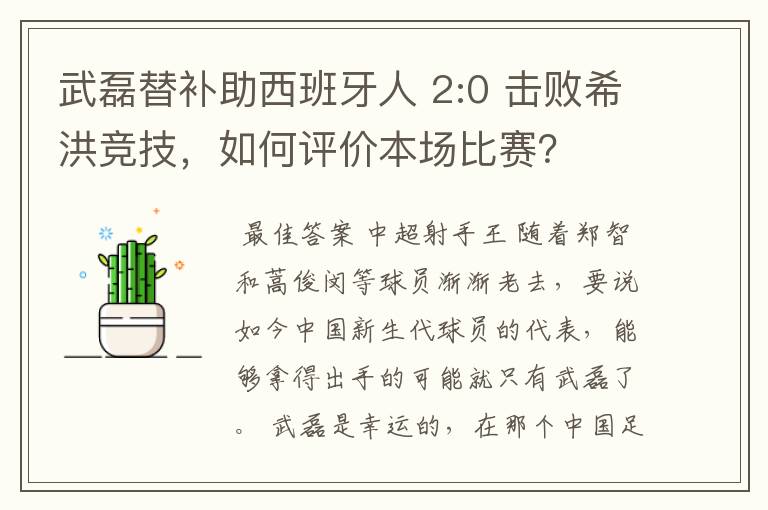 武磊替补助西班牙人 2:0 击败希洪竞技，如何评价本场比赛？

最佳答案 中超射手王 随着郑智和蒿俊闵等球员渐渐老去，要说如今中国新生代球员的代表，能够拿得出手的可能就只有武磊了。 武磊是幸运的，在那个中国足